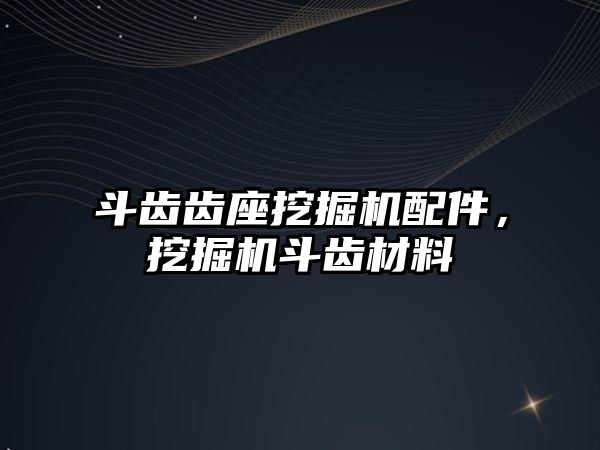 斗齿齿座挖掘机配件，挖掘机斗齿材料